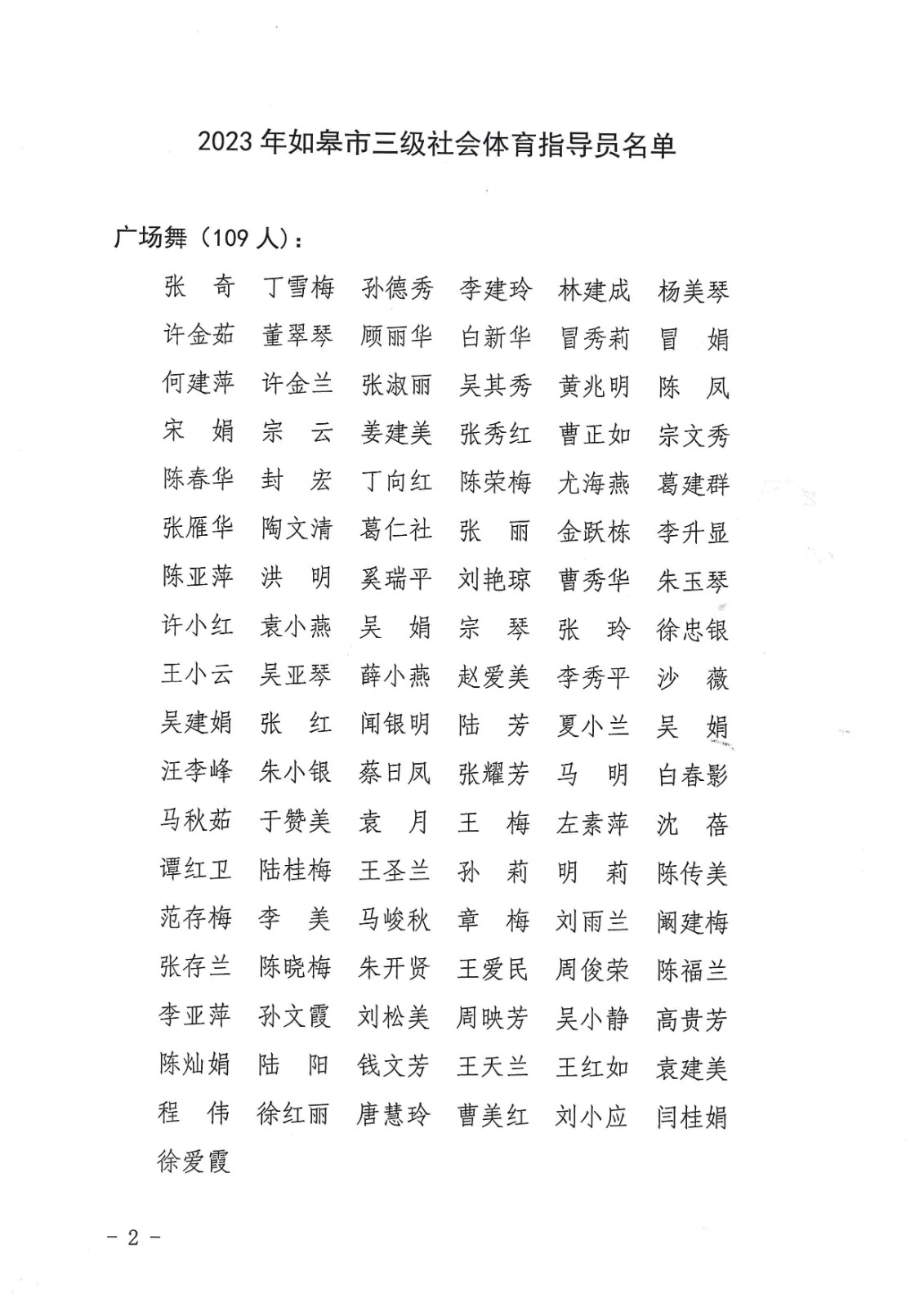 2023 年如皋市三级社会体育指导员名单

广场舞（109 人）：

张　奇　丁雪梅　孙德秀　李建玲　林建成　杨美琴
许金茹　董翠琴　顾丽华　白新华　冒秀莉　冒　娟
何建萍　许金兰　张淑丽　吴其秀　黄兆明　陈　凤
宋　娟　宗　云　姜建美　张秀红　曹正如　宗文秀
陈春华　封　宏　丁向红　陈荣梅　尤海燕　葛建群
张雁华　陶文清　葛仁社　张　丽　金跃栋　李升显
陈亚萍　洪　明　奚瑞平　刘艳琼　曹秀华　朱玉琴
许小红　袁小燕　吴　娟　宗　琴　张　玲　徐忠银
王小云　吴亚琴　薛小燕　赵爱美　李秀平　沙　薇
吴建娟　张　红　闻银明　陆　芳　夏小兰　吴　娟
汪李峰　朱小银　蔡日凤　张耀芳　马　明　白春影
马秋茹　于赞美　袁　月　王　梅　左素萍　沈　蓓
谭红卫　陆桂梅　王圣兰　孙　莉　明　莉　陈传美
范存梅　李　美　马峻秋　章　梅　刘雨兰　阚建梅
张存兰　陈晓梅　朱开贤　王爱民　周俊荣　陈福兰
李亚萍　孙文霞　刘松美　周映芳　吴小静　高贵芳
陈灿娟　陆　阳　钱文芳　王天兰　王红如　袁建美
程　伟　徐红丽　唐慧玲　曹美红　刘小应　闫桂娟
徐爱霞

- 2 -